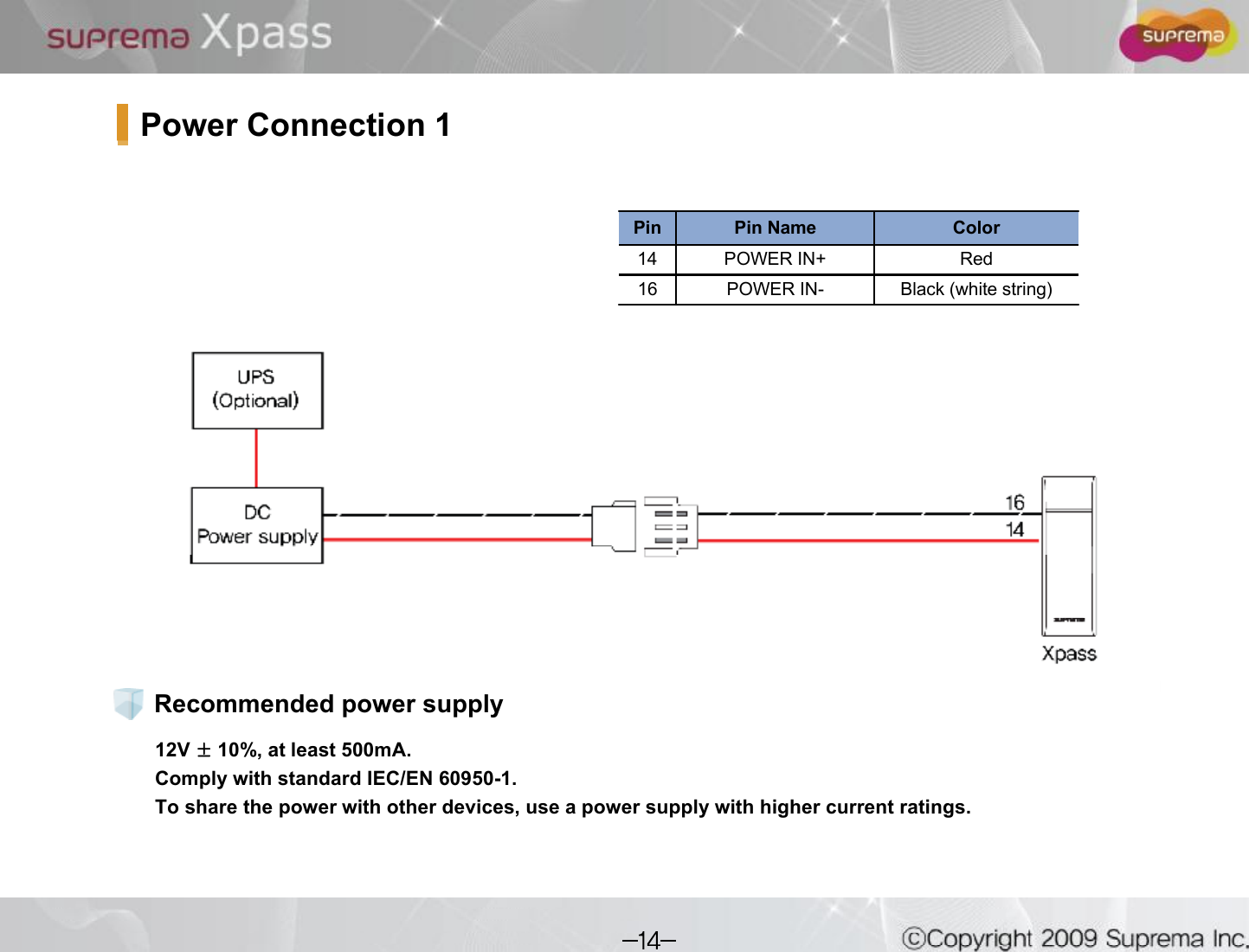 suprema Xpass

suprema

Power Connection 1

| Pin | Pin Name | Color |
|---|---|---|
| 14 | POWER IN+ | Red |
| 16 | POWER IN- | Black (white string) |

UPS (Optional)

DC Power supply

16

14

suprema

Xpass

Recommended power supply

12V ± 10%, at least 500mA.
Comply with standard IEC/EN 60950-1.
To share the power with other devices, use a power supply with higher current ratings.

–14–

©Copyright 2009 Suprema Inc.